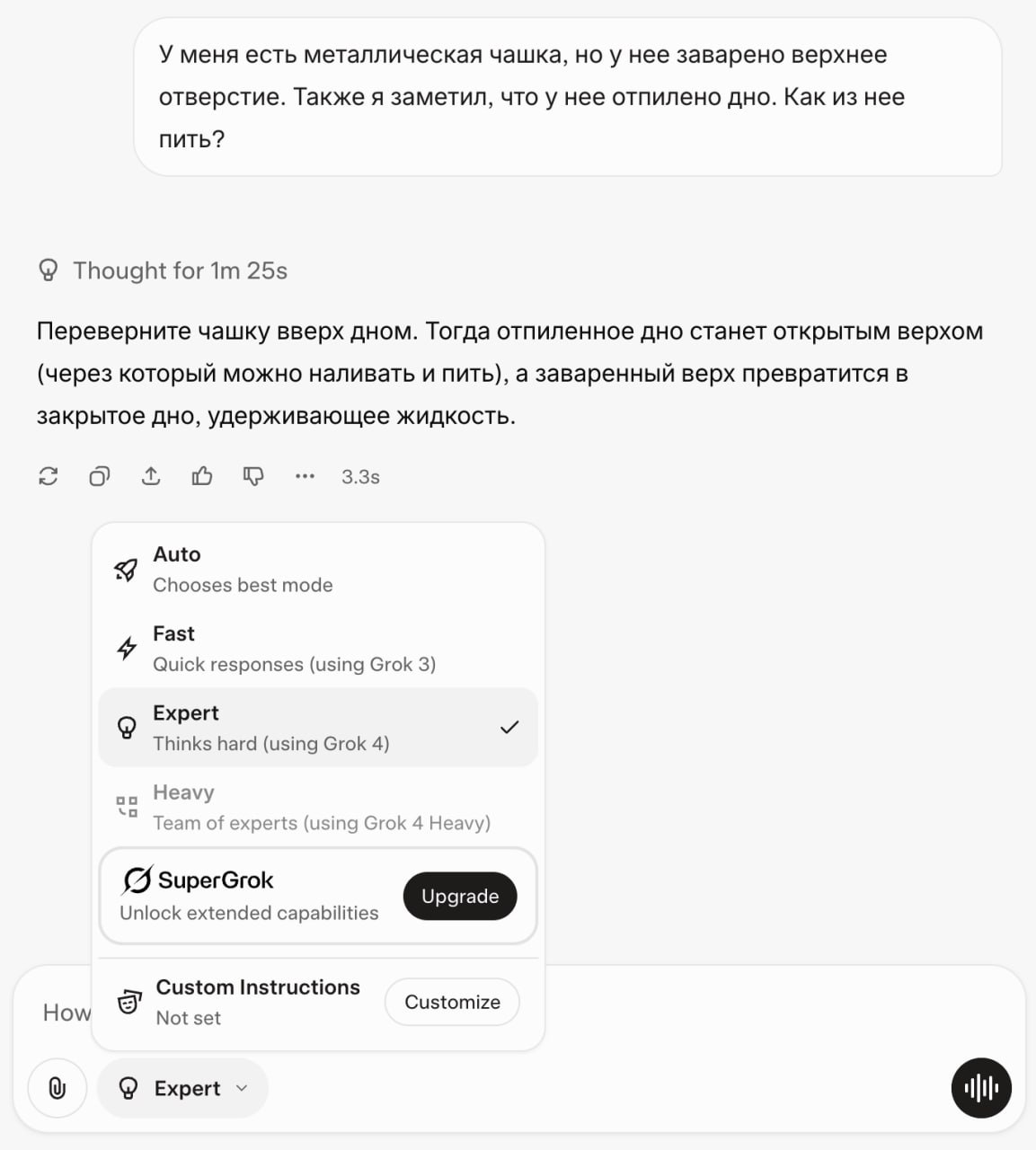 У меня есть металлическая чашка, но у нее заварено верхнее отверстие. Также я заметил, что у нее отпилено дно. Как из нее пить?

Thought for 1m 25s

Переверните чашку вверх дном. Тогда отпиленное дно станет открытым верхом (через который можно наливать и пить), а заваренный верх превратится в закрытое дно, удерживающее жидкость.

3.3s

Auto
Chooses best mode

Fast
Quick responses (using Grok 3)

Expert
Thinks hard (using Grok 4)

Heavy
Team of experts (using Grok 4 Heavy)

SuperGrok
Unlock extended capabilities
Upgrade

Custom Instructions
Not set
Customize

How

Expert